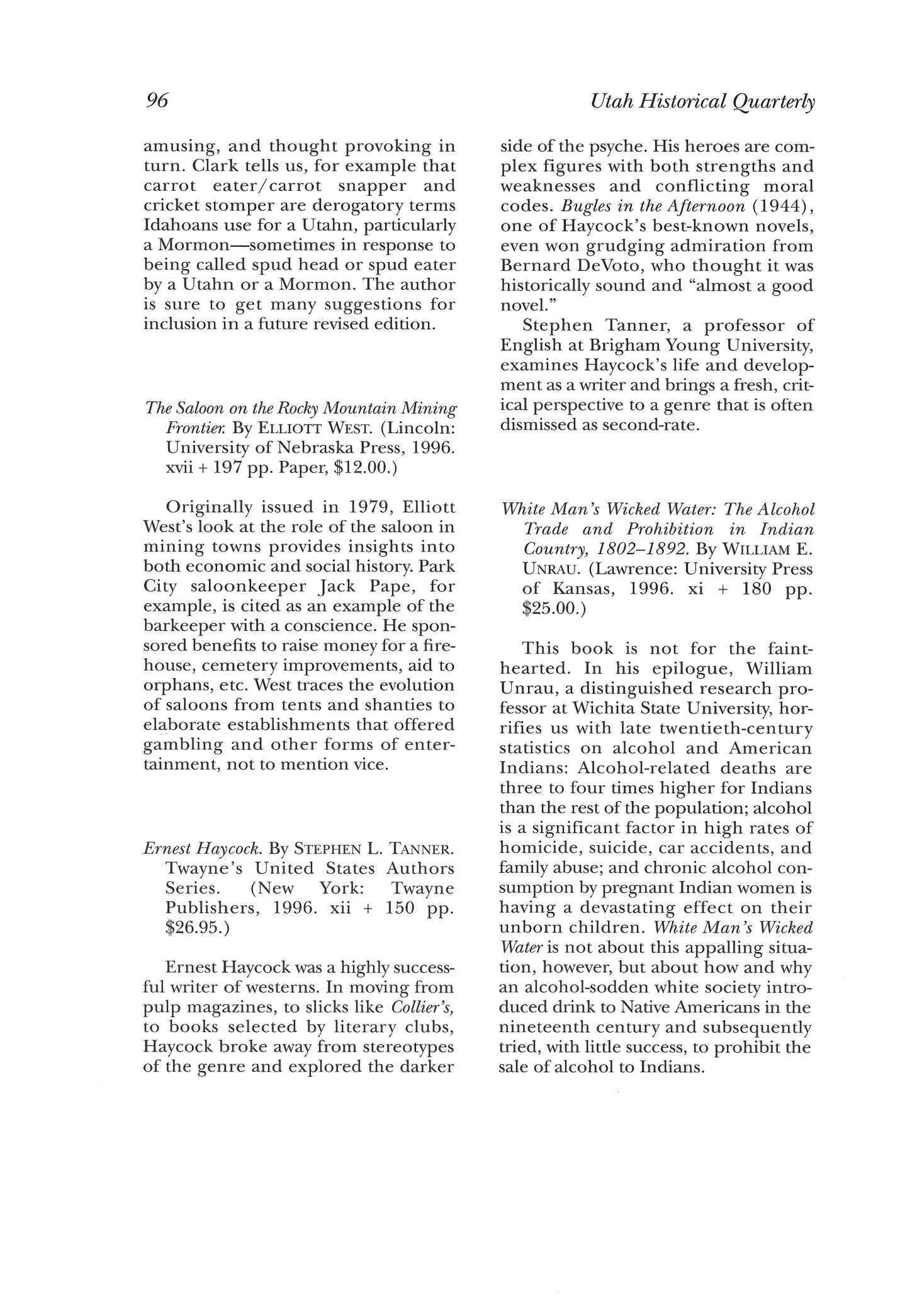 96

Utah Historical Quarterly

amusing, and thought provoking in turn. Clark tells us, for example that carrot eater/carrot snapper and cricket stomper are derogatory terms Idahoans use for a Utahn, particularly a Mormon—sometimes in response to being called spud head or spud eater by a Utahn or a Mormon. The author is sure to get many suggestions for inclusion in a future revised edition.

The Saloon on the Rocky Mountain Mining Frontier. By ELLIOTT WEST. (Lincoln: University of Nebraska Press, 1996. xvii + 197 pp. Paper, $12.00.)

Originally issued in 1979, Elliott West's look at the role of the saloon in mining towns provides insights into both economic and social history. Park City saloonkeeper Jack Pape, for example, is cited as an example of the barkeeper with a conscience. He sponsored benefits to raise money for a firehouse, cemetery improvements, aid to orphans, etc. West traces the evolution of saloons from tents and shanties to elaborate establishments that offered gambling and other forms of entertainment, not to mention vice.

Ernest Haycock. By STEPHEN L. TANNER. Twayne's United States Authors Series. (New York: Twayne Publishers, 1996. xii + 150 pp. $26.95.)

Ernest Haycock was a highly successful writer of westerns. In moving from pulp magazines, to slicks like Collier's, to books selected by literary clubs, Haycock broke away from stereotypes of the genre and explored the darker side of the psyche. His heroes are complex figures with both strengths and weaknesses and conflicting moral codes. Bugles in the Afternoon (1944), one of Haycock's best-known novels, even won grudging admiration from Bernard DeVoto, who thought it was historically sound and "almost a good novel."

Stephen Tanner, a professor of English at Brigham Young University, examines Haycock's life and development as a writer and brings a fresh, critical perspective to a genre that is often dismissed as second-rate.

White Man's Wicked Water: The Alcohol Trade and Prohibition in Indian Country, 1802–1892. By WILLIAM E. UNRAU. (Lawrence: University Press of Kansas, 1996. xi + 180 pp. $25.00.)

This book is not for the fainthearted. In his epilogue, William Unrau, a distinguished research professor at Wichita State University, horrifies us with late twentieth-century statistics on alcohol and American Indians: Alcohol-related deaths are three to four times higher for Indians than the rest of the population; alcohol is a significant factor in high rates of homicide, suicide, car accidents, and family abuse; and chronic alcohol consumption by pregnant Indian women is having a devastating effect on their unborn children. White Man's Wicked Water is not about this appalling situation, however, but about how and why an alcohol-sodden white society introduced drink to Native Americans in the nineteenth century and subsequently tried, with little success, to prohibit the sale of alcohol to Indians.